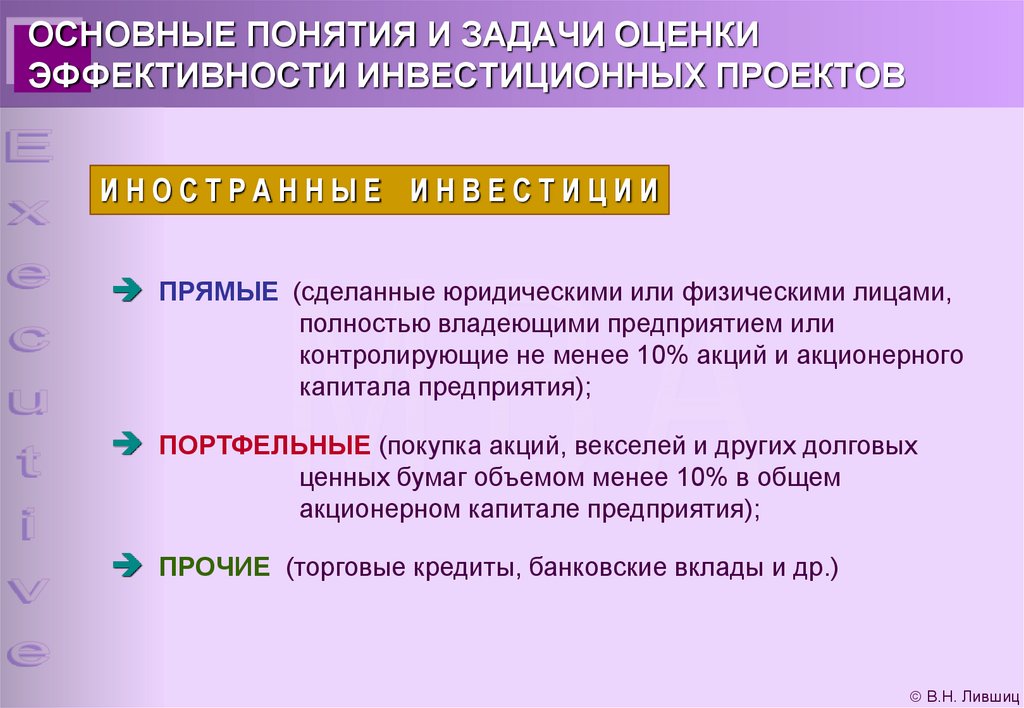 ОСНОВНЫЕ ПОНЯТИЯ И ЗАДАЧИ ОЦЕНКИ ЭФФЕКТИВНОСТИ ИНВЕСТИЦИОННЫХ ПРОЕКТОВ

Executive

ИНОСТРАННЫЕ ИНВЕСТИЦИИ

ПРЯМЫЕ (сделанные юридическими или физическими лицами, полностью владеющими предприятием или контролирующие не менее 10% акций и акционерного капитала предприятия);

ПОРТФЕЛЬНЫЕ (покупка акций, векселей и других долговых ценных бумаг объемом менее 10% в общем акционерном капитале предприятия);

ПРОЧИЕ (торговые кредиты, банковские вклады и др.)

© В.Н. Лившиц